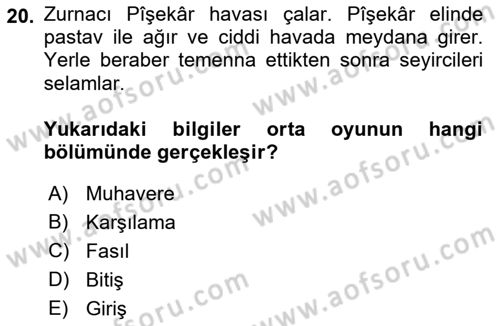 20. Zurnacı Pîşekâr havası çalar. Pîşekâr elinde pastav ile ağır ve ciddi havada meydana girer. Yerle beraber temenna ettikten sonra seyircileri selamlar.

Yukarıdaki bilgiler orta oyunun hangi bölümünde gerçekleşir?

A) Muhavere
B) Karşılama
C) Fasıl
D) Bitiş
E) Giriş

www.aofsoru.com